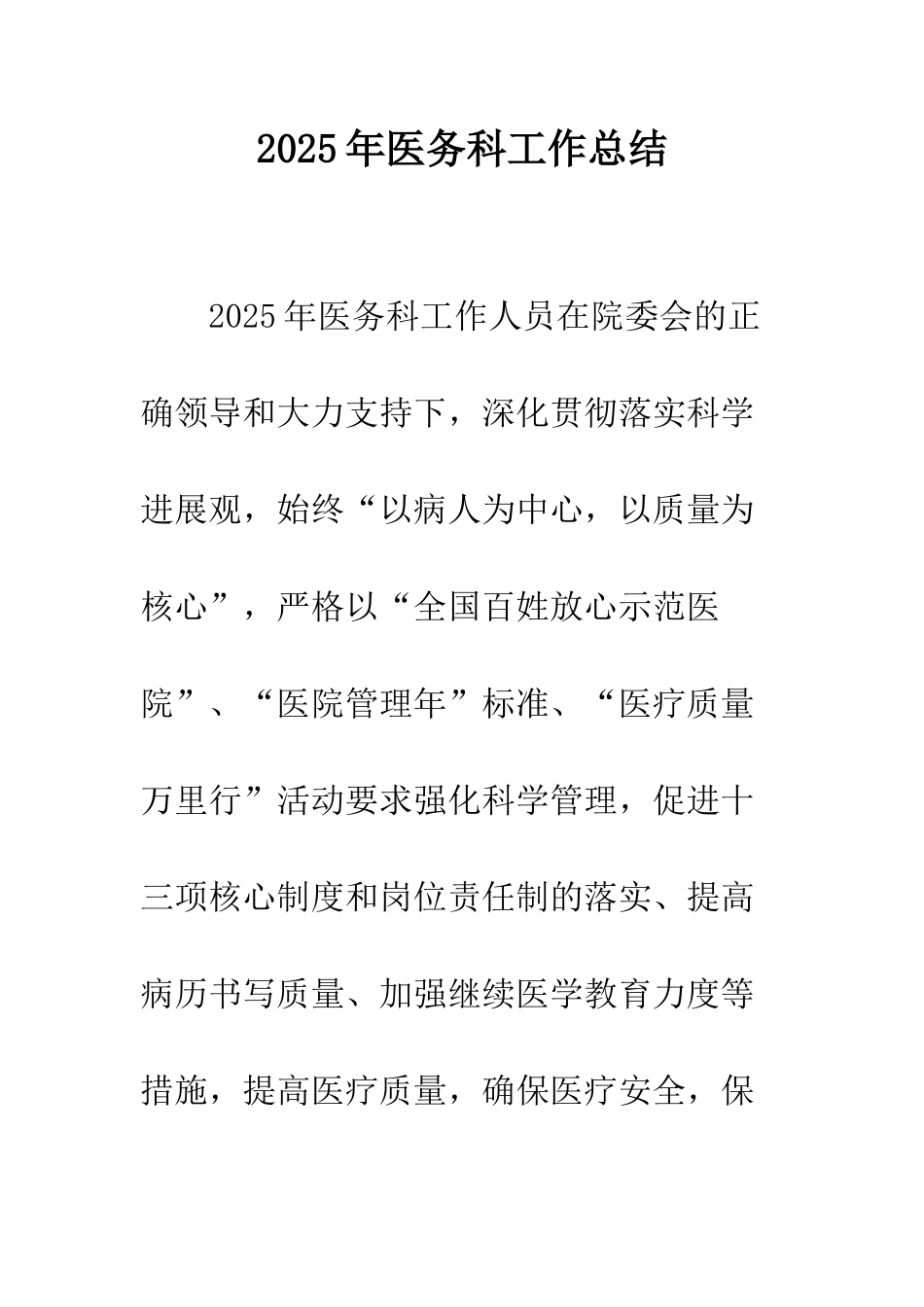 2025年医务科工作总结

2025年医务科工作人员在院委会的正确领导和大力支持下，深化贯彻落实科学进展观，始终“以病人为中心，以质量为核心”，严格以“全国百姓放心示范医院”、“医院管理年”标准、“医疗质量万里行”活动要求强化科学管理，促进十三项核心制度和岗位责任制的落实、提高病历书写质量、加强继续医学教育力度等措施，提高医疗质量，确保医疗安全，保